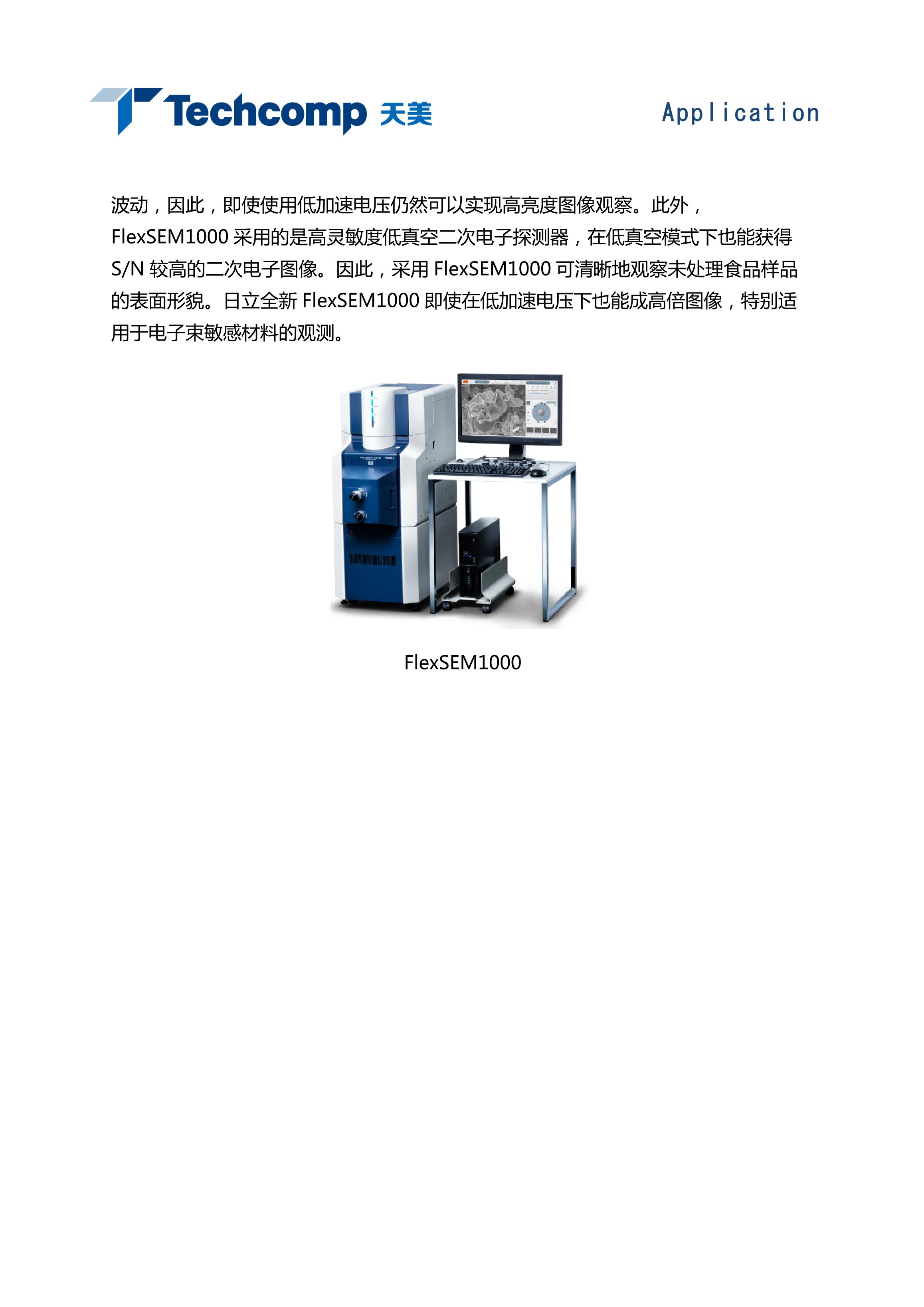 Techcomp 天美

Application

波动，因此，即使使用低加速电压仍然可以实现高亮度图像观察。此外，FlexSEM1000 采用的是高灵敏度低真空二次电子探测器，在低真空模式下也能获得 S/N 较高的二次电子图像。因此，采用 FlexSEM1000 可清晰地观察未处理食品样品的表面形貌。日立全新 FlexSEM1000 即使在低加速电压下也能成高倍图像，特别适用于电子束敏感材料的观测。

FlexSEM1000